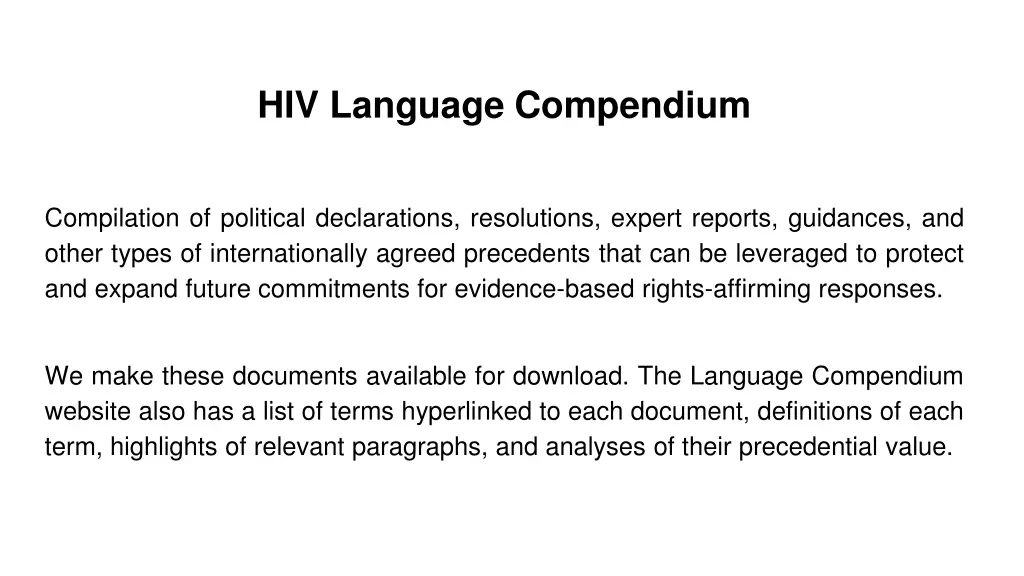 HIV Language Compendium

Compilation of political declarations, resolutions, expert reports, guidances, and other types of internationally agreed precedents that can be leveraged to protect and expand future commitments for evidence-based rights-affirming responses.

We make these documents available for download. The Language Compendium website also has a list of terms hyperlinked to each document, definitions of each term, highlights of relevant paragraphs, and analyses of their precedential value.